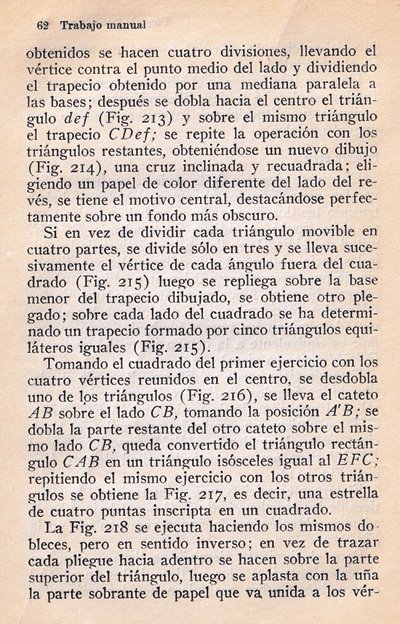 62 Trabajo manual

obtenidos se hacen cuatro divisiones, llevando el vértice contra el punto medio del lado y dividiendo el trapecio obtenido por una mediana paralela a las bases; después se dobla hacia el centro el triángulo $def$ (Fig. 213) y sobre el mismo triángulo el trapecio $CDef$; se repite la operación con los triángulos restantes, obteniéndose un nuevo dibujo (Fig. 214), una cruz inclinada y recuadrada; eligiendo un papel de color diferente del lado del revés, se tiene el motivo central, destacándose perfectamente sobre un fondo más obscuro.

Si en vez de dividir cada triángulo movible en cuatro partes, se divide sólo en tres y se lleva sucesivamente el vértice de cada ángulo fuera del cuadrado (Fig. 215) luego se repliega sobre la base menor del trapecio dibujado, se obtiene otro plegado; sobre cada lado del cuadrado se ha determinado un trapecio formado por cinco triángulos equiláteros iguales (Fig. 215).

Tomando el cuadrado del primer ejercicio con los cuatro vértices reunidos en el centro, se desdobla uno de los triángulos (Fig. 216), se lleva el cateto $AB$ sobre el lado $CB$, tomando la posición $A'B$; se dobla la parte restante del otro cateto sobre el mismo lado $CB$, queda convertido el triángulo rectángulo $CAB$ en un triángulo isósceles igual al $EFC$; repitiendo el mismo ejercicio con los otros triángulos se obtiene la Fig. 217, es decir, una estrella de cuatro puntas inscripta en un cuadrado.

La Fig. 218 se ejecuta haciendo los mismos dobleces, pero en sentido inverso; en vez de trazar cada pliegue hacia adentro se hacen sobre la parte superior del triángulo, luego se aplasta con la uña la parte sobrante de papel que va unida a los vér-